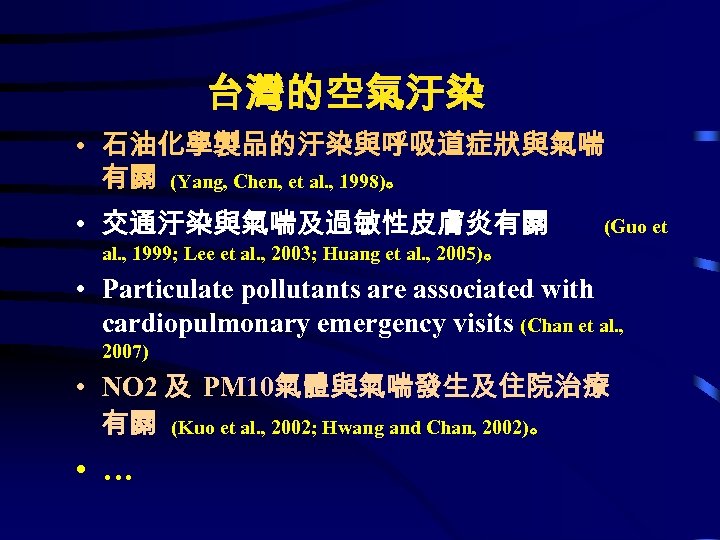 台灣的空氣汙染

• 石油化學製品的汙染與呼吸道症狀與氣喘有關 (Yang, Chen, et al., 1998)。

• 交通汙染與氣喘及過敏性皮膚炎有關 (Guo et al., 1999; Lee et al., 2003; Huang et al., 2005)。

• Particulate pollutants are associated with cardiopulmonary emergency visits (Chan et al., 2007)

• NO2 及 PM10氣體與氣喘發生及住院治療有關 (Kuo et al., 2002; Hwang and Chan, 2002)。

• …